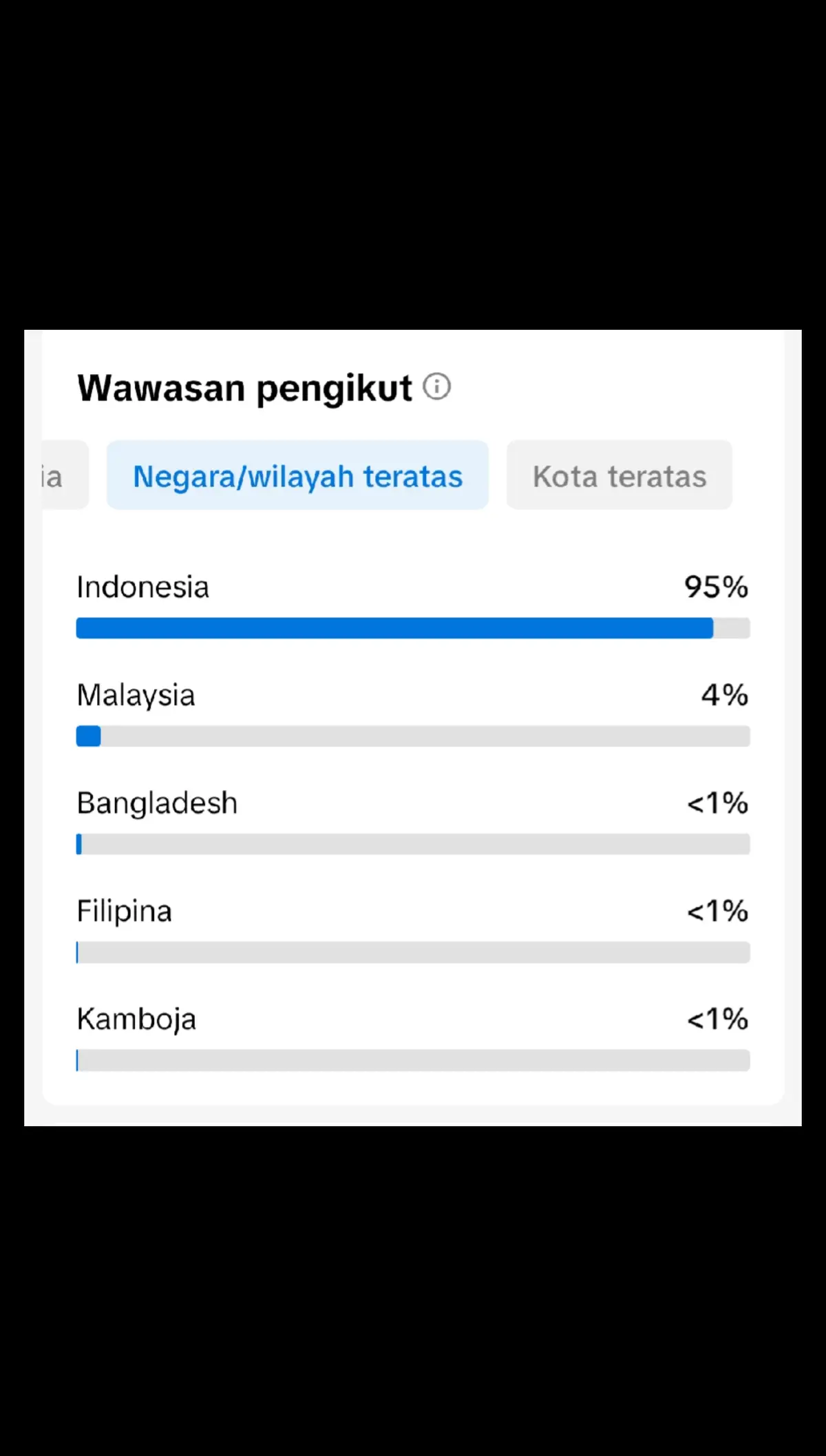 Wawasan pengikut

ia Negara/wilayah teratas Kota teratas

Indonesia 95%

Malaysia 4%

Bangladesh <1%

Filipina <1%

Kamboja <1%